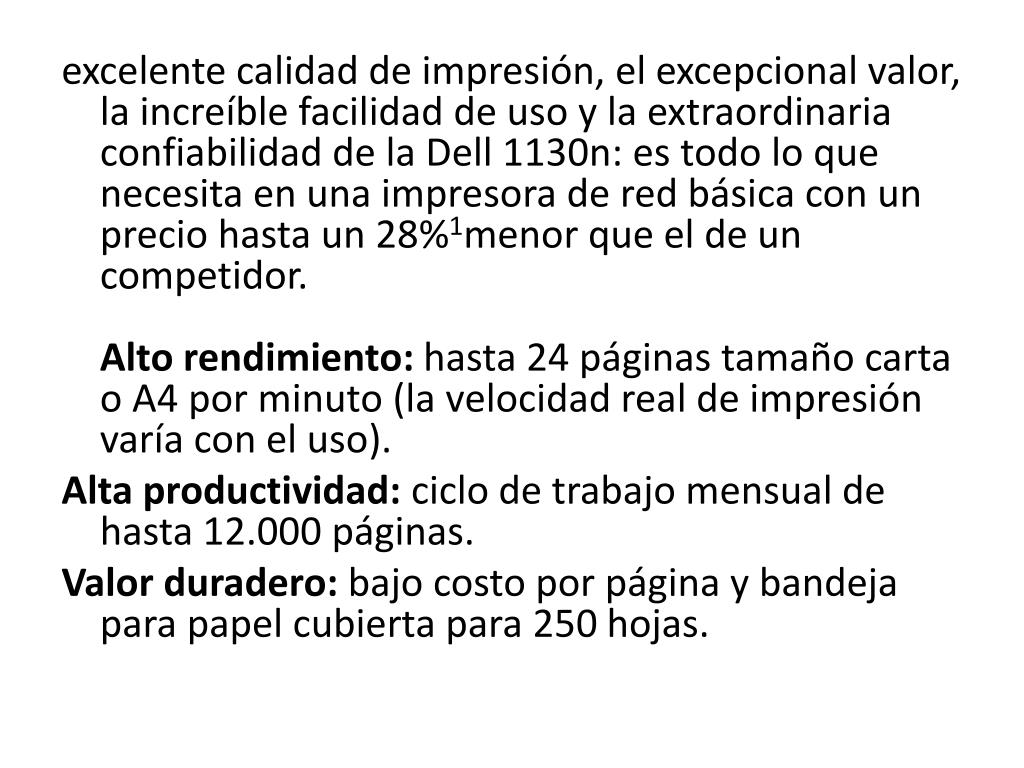 excelente calidad de impresión, el excepcional valor, la increíble facilidad de uso y la extraordinaria confiabilidad de la Dell 1130n: es todo lo que necesita en una impresora de red básica con un precio hasta un 28%$^{1}$menor que el de un competidor.

Alto rendimiento: hasta 24 páginas tamaño carta o A4 por minuto (la velocidad real de impresión varía con el uso).

Alta productividad: ciclo de trabajo mensual de hasta 12.000 páginas.

Valor duradero: bajo costo por página y bandeja para papel cubierta para 250 hojas.